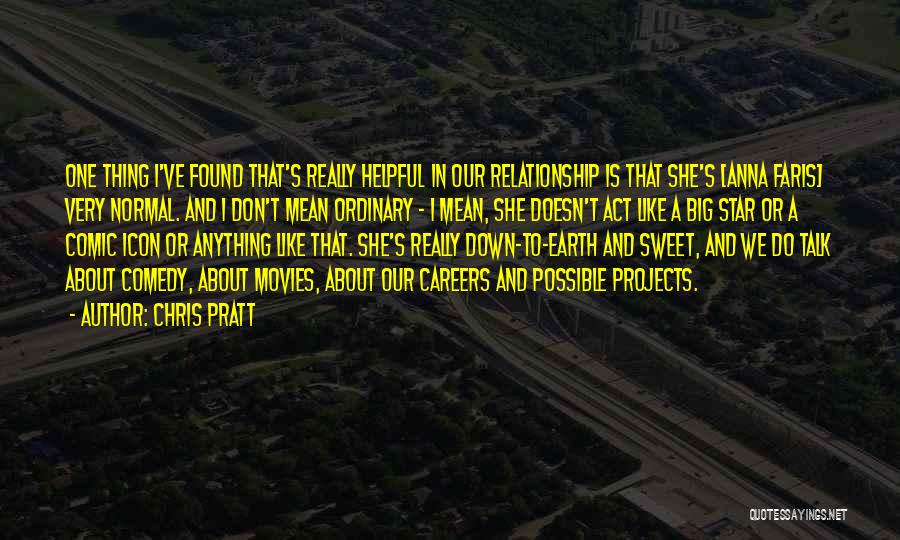 ONE THING I'VE FOUND THAT'S REALLY HELPFUL IN OUR RELATIONSHIP IS THAT SHE'S [ANNA FARIS] VERY NORMAL. AND I DON'T MEAN ORDINARY - I MEAN, SHE DOESN'T ACT LIKE A BIG STAR OR A COMIC ICON OR ANYTHING LIKE THAT. SHE'S REALLY DOWN-TO-EARTH AND SWEET, AND WE DO TALK ABOUT COMEDY, ABOUT MOVIES, ABOUT OUR CAREERS AND POSSIBLE PROJECTS.

- AUTHOR: CHRIS PRATT

QUOTESSAYINGS.NET